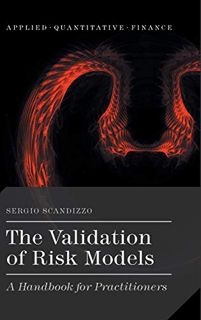 APPLIED · QUANTITATIVE · FINANCE

SERGIO SCANDIZZO

The Validation of Risk Models

A Handbook for Practitioners